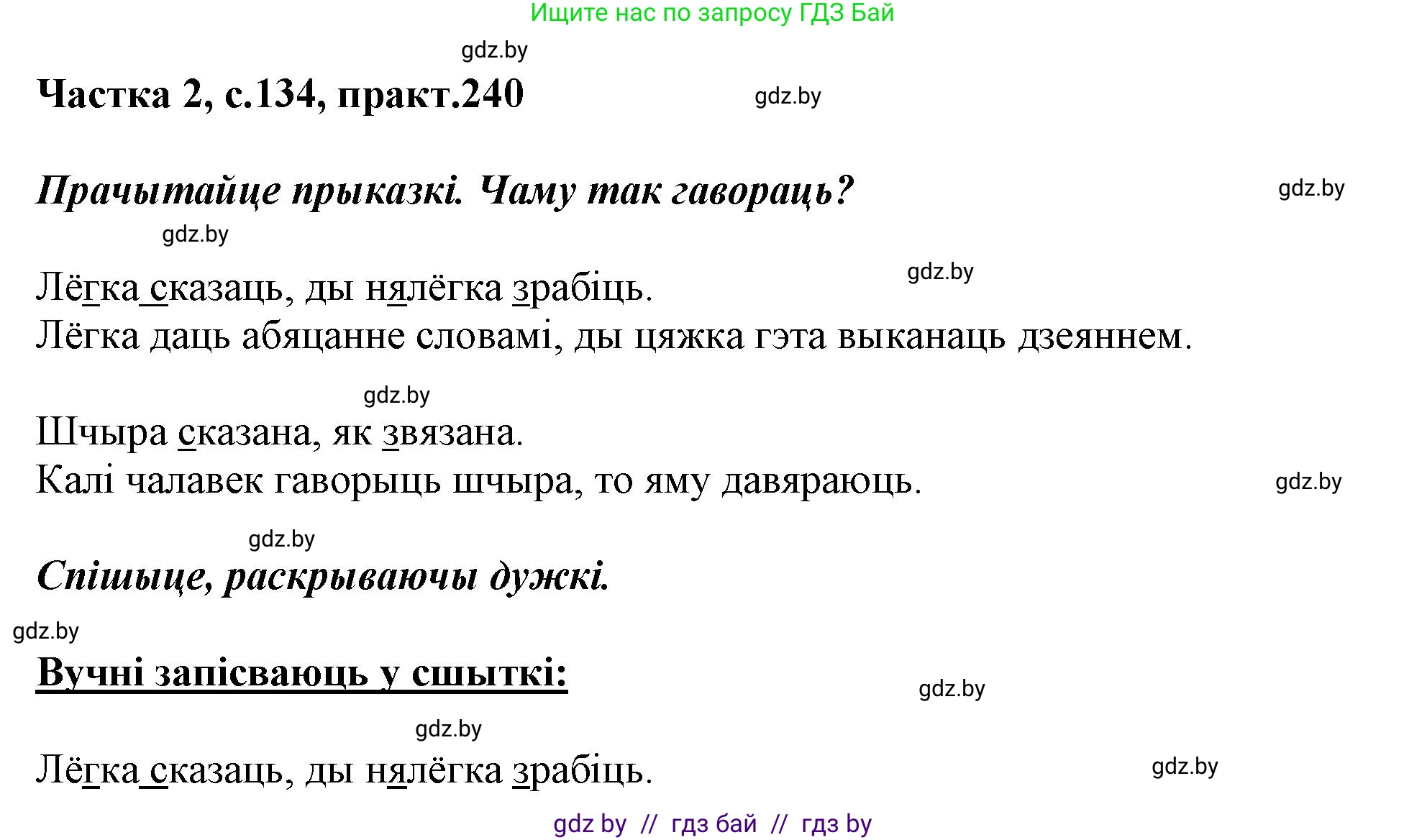 Ищите нас по запросу ГДЗ Бай

gdz.by

Частка 2, с.134, практ.240

gdz.by

Прачытайце прыказкі. Чаму так гавораць?

gdz.by

gdz.by

gdz.by

Лёгка сказаць, ды нялёгка зрабіць.
Лёгка даць абяцанне словамі, ды цяжка гэта выканаць дзеяннем.

gdz.by

Шчыра сказана, як звязана.
Калі чалавек гаворыць шчыра, то яму давяраюць.

gdz.by

gdz.by

Спішыце, раскрываючы дужкі.

gdz.by

Вучні запісваюць у сшыткі:

gdz.by

gdz.by

Лёгка сказаць, ды нялёгка зрабіць.

gdz.by

gdz by // гдз бай // гдз by